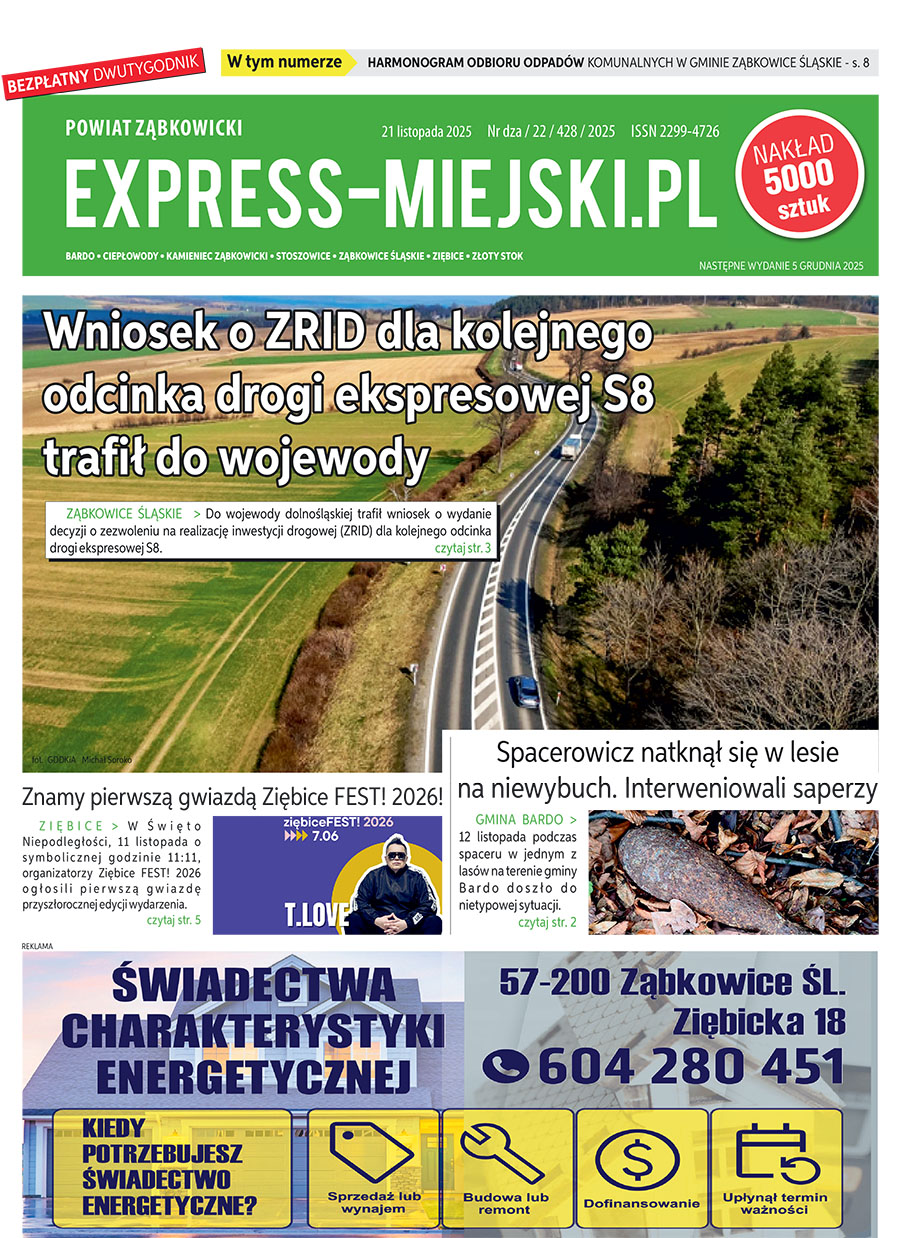 BEZPŁATNY DWUTYGODNIK

W tym numerze HARMONOGRAM ODBIORU ODPADÓW KOMUNALNYCH W GMINIE ZĄBKOWICE ŚLĄSKIE - s. 8

POWIAT ZĄBKOWICKI

21 listopada 2025 Nr dza / 22 / 428 / 2025 ISSN 2299-4726

EXPRESS-MIEJSKI.PL

NAKŁAD 5000 sztuk

BARDO • CIEPŁOWODY • KAMIENIEC ZĄBKOWICKI • STOSZOWICE • ZĄBKOWICE ŚLĄSKIE • ZIĘBICE • ZŁOTY STOK

NASTĘPNE WYDANIE 5 GRUDNIA 2025

Wniosek o ZRID dla kolejnego odcinka drogi ekspresowej S8 trafił do wojewody

ZĄBKOWICE ŚLĄSKIE > Do wojewody dolnośląskiej trafił wniosek o wydanie decyzji o zezwoleniu na realizację inwestycji drogowej (ZRID) dla kolejnego odcinka drogi ekspresowej S8. czytaj str. 3

fot. GDDKiA Michał Soroko

Znamy pierwszą gwiazdą Ziębice FEST! 2026!

ZIĘBICE > W Święto Niepodległości, 11 listopada o symbolicznej godzinie 11:11, organizatorzy Ziębice FEST! 2026 ogłosili pierwszą gwiazdę przyszłorocznej edycji wydarzenia. czytaj str. 5

ziębiceFEST! 2026 7.06 T.LOVE

Spacerowicz natknął się w lesie na niewybuch. Interweniowali saperzy

GMINA BARDO > 12 listopada podczas spaceru w jednym z lasów na terenie gminy Bardo doszło do nietypowej sytuacji. czytaj str. 2

REKLAMA

ŚWIADECTWA CHARAKTERYSTYKI ENERGETYCZNEJ

57-200 Ząbkowice ŚL. Ziębicka 18 604 280 451

KIEDY POTRZEBUJESZ ŚWIADECTWO ENERGETYCZNE?

Sprzedaż lub wynajem

Budowa lub remont

Dofinansowanie

Upłynął termin ważności